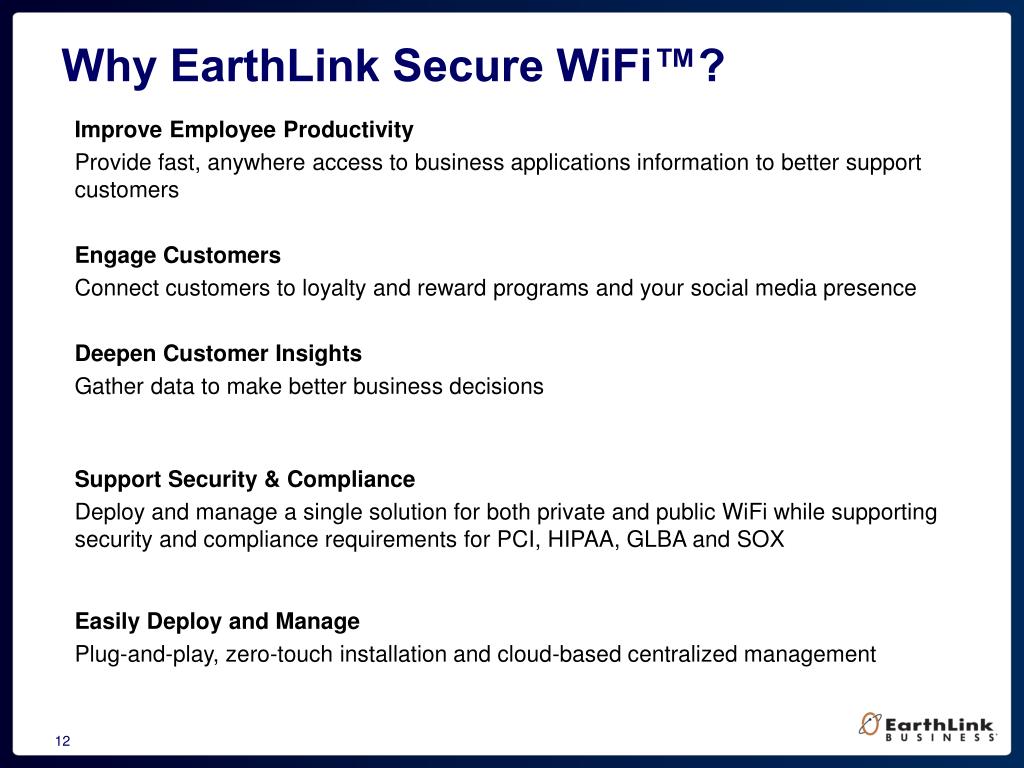 Why EarthLink Secure WiFi™?

Improve Employee Productivity

Provide fast, anywhere access to business applications information to better support customers

Engage Customers

Connect customers to loyalty and reward programs and your social media presence

Deepen Customer Insights

Gather data to make better business decisions

Support Security & Compliance

Deploy and manage a single solution for both private and public WiFi while supporting security and compliance requirements for PCI, HIPAA, GLBA and SOX

Easily Deploy and Manage

Plug-and-play, zero-touch installation and cloud-based centralized management

12

EarthLink BUSINESS